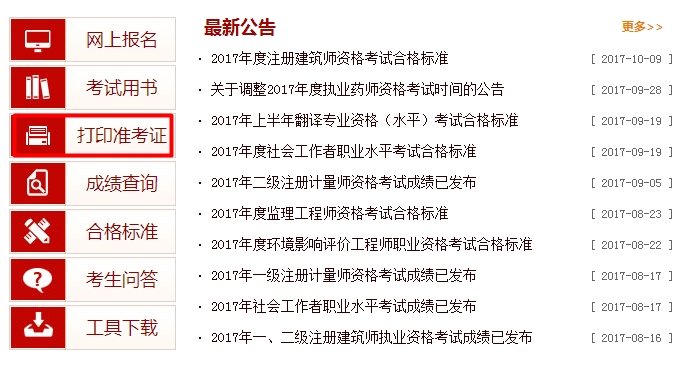 网上报名
考试用书
打印准考证
成绩查询
合格标准
考生问答
工具下载

最新公告
更多>>

· 2017年度注册建筑师资格考试合格标准 [ 2017-10-09 ]
· 关于调整2017年度执业药师资格考试时间的公告 [ 2017-09-28 ]
· 2017年上半年翻译专业资格（水平）考试合格标准 [ 2017-09-19 ]
· 2017年度社会工作者职业水平考试合格标准 [ 2017-09-19 ]
· 2017年二级注册计量师资格考试成绩已发布 [ 2017-09-05 ]
· 2017年度监理工程师资格考试合格标准 [ 2017-08-23 ]
· 2017年度环境影响评价工程师职业资格考试合格标准 [ 2017-08-22 ]
· 2017年一级注册计量师资格考试成绩已发布 [ 2017-08-17 ]
· 2017年社会工作者职业水平考试成绩已发布 [ 2017-08-17 ]
· 2017年一、二级注册建筑师执业资格考试成绩已发布 [ 2017-08-16 ]